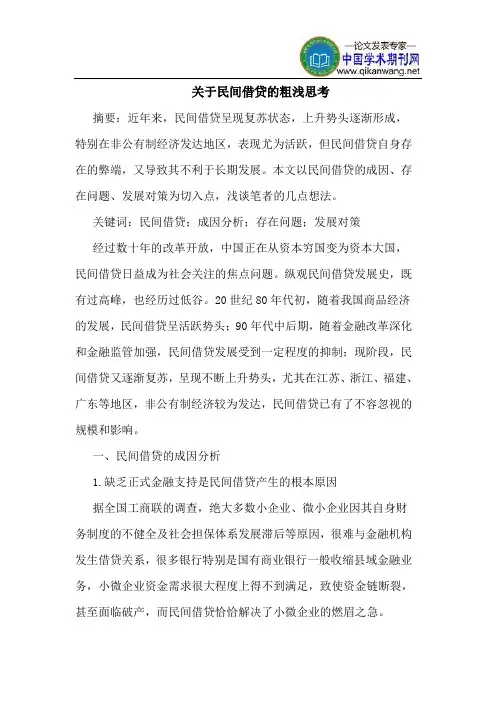 —论文发表专家—
中国学术期刊网
www.qikanwang.net

关于民间借贷的粗浅思考

摘要：近年来，民间借贷呈现复苏状态，上升势头逐渐形成，特别在非公有制经济发达地区，表现尤为活跃，但民间借贷自身存在的弊端，又导致其不利于长期发展。本文以民间借贷的成因、存在问题、发展对策为切入点，浅谈笔者的几点想法。

关键词：民间借贷；成因分析；存在问题；发展对策

经过数十年的改革开放，中国正在从资本穷国变为资本大国，民间借贷日益成为社会关注的焦点问题。纵观民间借贷发展史，既有过高峰，也经历过低谷。20世纪80年代初，随着我国商品经济的发展，民间借贷呈活跃势头；90年代中后期，随着金融改革深化和金融监管加强，民间借贷发展受到一定程度的抑制；现阶段，民间借贷又逐渐复苏，呈现不断上升势头，尤其在江苏、浙江、福建、广东等地区，非公有制经济较为发达，民间借贷已有了不容忽视的规模和影响。

一、民间借贷的成因分析

1.缺乏正式金融支持是民间借贷产生的根本原因

据全国工商联的调查，绝大多数小企业、微小企业因其自身财务制度的不健全及社会担保体系发展滞后等原因，很难与金融机构发生借贷关系，很多银行特别是国有商业银行一般收缩县域金融业务，小微企业资金需求很大程度上得不到满足，致使资金链断裂，甚至面临破产，而民间借贷恰恰解决了小微企业的燃眉之急。